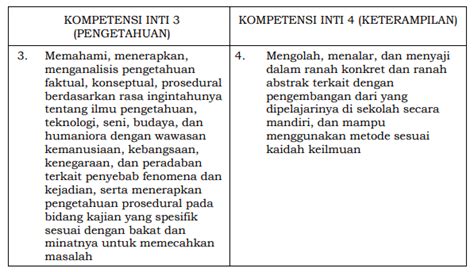 | KOMPETENSI INTI 3 (PENGETAHUAN) | KOMPETENSI INTI 4 (KETERAMPILAN) |
|---|---|
| 3. Memahami, menerapkan, menganalisis pengetahuan faktual, konseptual, prosedural berdasarkan rasa ingintahunya tentang ilmu pengetahuan, teknologi, seni, budaya, dan humaniora dengan wawasan kemanusiaan, kebangsaan, kenegaraan, dan peradaban terkait penyebab fenomena dan kejadian, serta menerapkan pengetahuan prosedural pada bidang kajian yang spesifik sesuai dengan bakat dan minatnya untuk memecahkan masalah | 4. Mengolah, menalar, dan menyaji dalam ranah konkret dan ranah abstrak terkait dengan pengembangan dari yang dipelajarinya di sekolah secara mandiri, dan mampu menggunakan metode sesuai kaidah keilmuan |